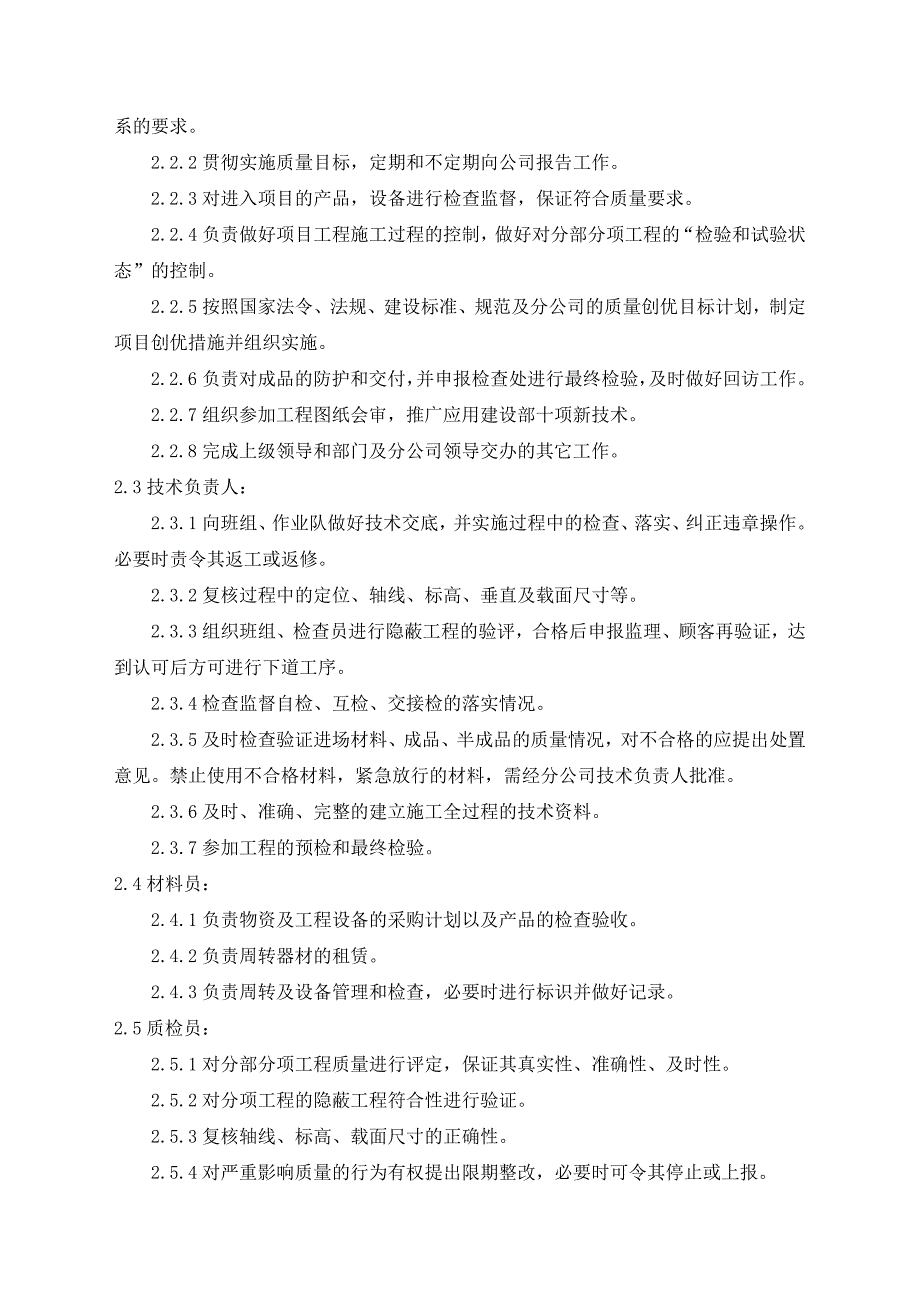 系的要求。

2.2.2 贯彻实施质量目标，定期和不定期向公司报告工作。

2.2.3 对进入项目的产品，设备进行检查监督，保证符合质量要求。

2.2.4 负责做好项目工程施工过程的控制，做好对分部分项工程的“检验和试验状态”的控制。

2.2.5 按照国家法令、法规、建设标准、规范及分公司的质量创优目标计划，制定项目创优措施并组织实施。

2.2.6 负责对成品的防护和交付，并申报检查处进行最终检验，及时做好回访工作。

2.2.7 组织参加工程图纸会审，推广应用建设部十项新技术。

2.2.8 完成上级领导和部门及分公司领导交办的其它工作。

2.3 技术负责人：

2.3.1 向班组、作业队做好技术交底，并实施过程中的检查、落实、纠正违章操作。必要时责令其返工或返修。

2.3.2 复核过程中的定位、轴线、标高、垂直及载面尺寸等。

2.3.3 组织班组、检查员进行隐蔽工程的验评，合格后申报监理、顾客再验证，达到认可后方可进行下道工序。

2.3.4 检查监督自检、互检、交接检的落实情况。

2.3.5 及时检查验证进场材料、成品、半成品的质量情况，对不合格的应提出处置意见。禁止使用不合格材料，紧急放行的材料，需经分公司技术负责人批准。

2.3.6 及时、准确、完整的建立施工全过程的技术资料。

2.3.7 参加工程的预检和最终检验。

2.4 材料员：

2.4.1 负责物资及工程设备的采购计划以及产品的检查验收。

2.4.2 负责周转器材的租赁。

2.4.3 负责周转及设备管理和检查，必要时进行标识并做好记录。

2.5 质检员：

2.5.1 对分部分项工程质量进行评定，保证其真实性、准确性、及时性。

2.5.2 对分项工程的隐蔽工程符合性进行验证。

2.5.3 复核轴线、标高、载面尺寸的正确性。

2.5.4 对严重影响质量的行为有权提出限期整改，必要时可令其停止或上报。